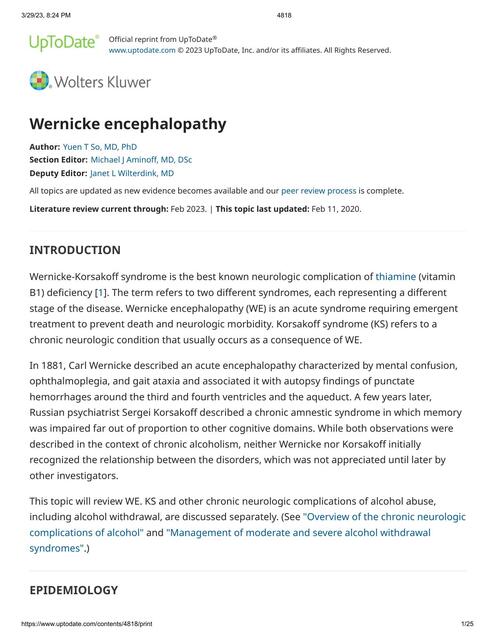 3/29/23, 8:24 PM 4818

UpToDate® Official reprint from UpToDate®
www.uptodate.com © 2023 UpToDate, Inc. and/or its affiliates. All Rights Reserved.

Wolters Kluwer

Wernicke encephalopathy

Author: Yuen T So, MD, PhD
Section Editor: Michael J Aminoff, MD, DSc
Deputy Editor: Janet L Wilterdink, MD

All topics are updated as new evidence becomes available and our peer review process is complete.

Literature review current through: Feb 2023. | This topic last updated: Feb 11, 2020.

INTRODUCTION

Wernicke-Korsakoff syndrome is the best known neurologic complication of thiamine (vitamin B1) deficiency [1]. The term refers to two different syndromes, each representing a different stage of the disease. Wernicke encephalopathy (WE) is an acute syndrome requiring emergent treatment to prevent death and neurologic morbidity. Korsakoff syndrome (KS) refers to a chronic neurologic condition that usually occurs as a consequence of WE.

In 1881, Carl Wernicke described an acute encephalopathy characterized by mental confusion, ophthalmoplegia, and gait ataxia and associated it with autopsy findings of punctate hemorrhages around the third and fourth ventricles and the aqueduct. A few years later, Russian psychiatrist Sergei Korsakoff described a chronic amnestic syndrome in which memory was impaired far out of proportion to other cognitive domains. While both observations were described in the context of chronic alcoholism, neither Wernicke nor Korsakoff initially recognized the relationship between the disorders, which was not appreciated until later by other investigators.

This topic will review WE. KS and other chronic neurologic complications of alcohol abuse, including alcohol withdrawal, are discussed separately. (See "Overview of the chronic neurologic complications of alcohol" and "Management of moderate and severe alcohol withdrawal syndromes".)

EPIDEMIOLOGY

https://www.uptodate.com/contents/4818/print 1/25